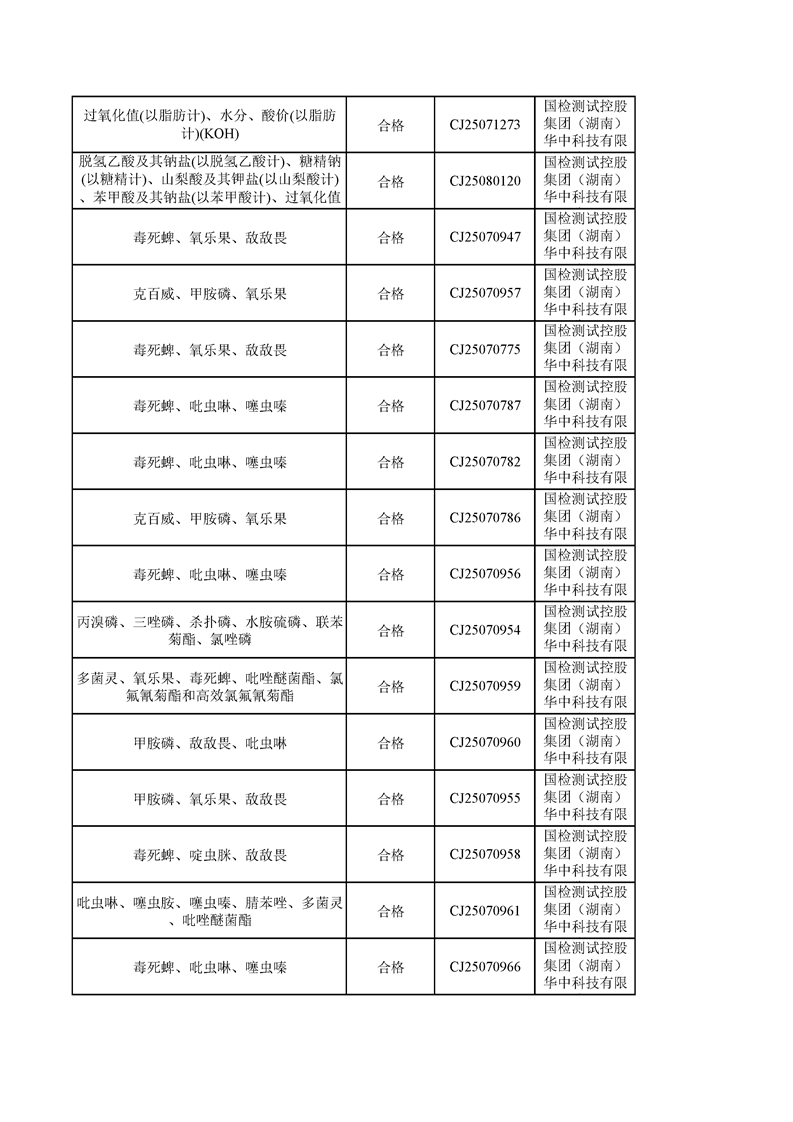 | | | | |
|---|---|---|---|
| 过氧化值(以脂肪计)、水分、酸价(以脂肪计)(KOH) | 合格 | CJ25071273 | 国检测试控股集团（湖南）华中科技有限 |
| 脱氢乙酸及其钠盐(以脱氢乙酸计)、糖精钠(以糖精计)、山梨酸及其钾盐(以山梨酸计)、苯甲酸及其钠盐(以苯甲酸计)、过氧化值 | 合格 | CJ25080120 | 国检测试控股集团（湖南）华中科技有限 |
| 毒死蜱、氧乐果、敌敌畏 | 合格 | CJ25070947 | 国检测试控股集团（湖南）华中科技有限 |
| 克百威、甲胺磷、氧乐果 | 合格 | CJ25070957 | 国检测试控股集团（湖南）华中科技有限 |
| 毒死蜱、氧乐果、敌敌畏 | 合格 | CJ25070775 | 国检测试控股集团（湖南）华中科技有限 |
| 毒死蜱、吡虫啉、噻虫嗪 | 合格 | CJ25070787 | 国检测试控股集团（湖南）华中科技有限 |
| 毒死蜱、吡虫啉、噻虫嗪 | 合格 | CJ25070782 | 国检测试控股集团（湖南）华中科技有限 |
| 克百威、甲胺磷、氧乐果 | 合格 | CJ25070786 | 国检测试控股集团（湖南）华中科技有限 |
| 毒死蜱、吡虫啉、噻虫嗪 | 合格 | CJ25070956 | 国检测试控股集团（湖南）华中科技有限 |
| 丙溴磷、三唑磷、杀扑磷、水胺硫磷、联苯菊酯、氯唑磷 | 合格 | CJ25070954 | 国检测试控股集团（湖南）华中科技有限 |
| 多菌灵、氧乐果、毒死蜱、吡唑醚菌酯、氯氟氰菊酯和高效氯氟氰菊酯 | 合格 | CJ25070959 | 国检测试控股集团（湖南）华中科技有限 |
| 甲胺磷、敌敌畏、吡虫啉 | 合格 | CJ25070960 | 国检测试控股集团（湖南）华中科技有限 |
| 甲胺磷、氧乐果、敌敌畏 | 合格 | CJ25070955 | 国检测试控股集团（湖南）华中科技有限 |
| 毒死蜱、啶虫脒、敌敌畏 | 合格 | CJ25070958 | 国检测试控股集团（湖南）华中科技有限 |
| 吡虫啉、噻虫胺、噻虫嗪、腈苯唑、多菌灵、吡唑醚菌酯 | 合格 | CJ25070961 | 国检测试控股集团（湖南）华中科技有限 |
| 毒死蜱、吡虫啉、噻虫嗪 | 合格 | CJ25070966 | 国检测试控股集团（湖南）华中科技有限 |